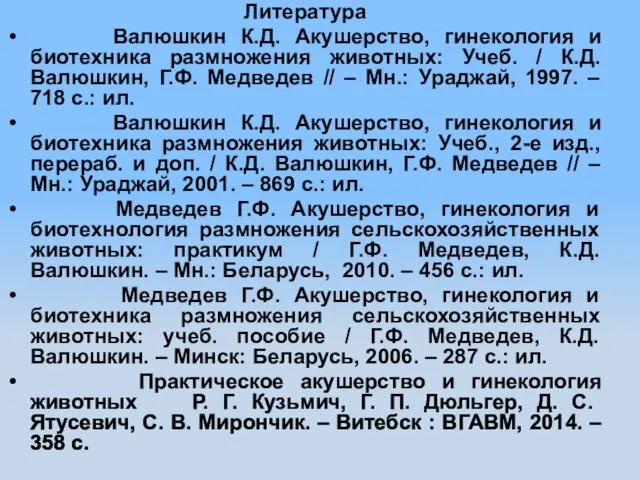 Литература

• Валюшкин К.Д. Акушерство, гинекология и биотехника размножения животных: Учеб. / К.Д. Валюшкин, Г.Ф. Медведев // – Мн.: Ураджай, 1997. – 718 с.: ил.

• Валюшкин К.Д. Акушерство, гинекология и биотехника размножения животных: Учеб., 2-е изд., перераб. и доп. / К.Д. Валюшкин, Г.Ф. Медведев // – Мн.: Ураджай, 2001. – 869 с.: ил.

• Медведев Г.Ф. Акушерство, гинекология и биотехнология размножения сельскохозяйственных животных: практикум / Г.Ф. Медведев, К.Д. Валюшкин. – Мн.: Беларусь, 2010. – 456 с.: ил.

• Медведев Г.Ф. Акушерство, гинекология и биотехника размножения сельскохозяйственных животных: учеб. пособие / Г.Ф. Медведев, К.Д. Валюшкин. – Минск: Беларусь, 2006. – 287 с.: ил.

• Практическое акушерство и гинекология животных Р. Г. Кузьмич, Г. П. Дюльгер, Д. С. Ятусевич, С. В. Мирончик. – Витебск : ВГАВМ, 2014. – 358 с.